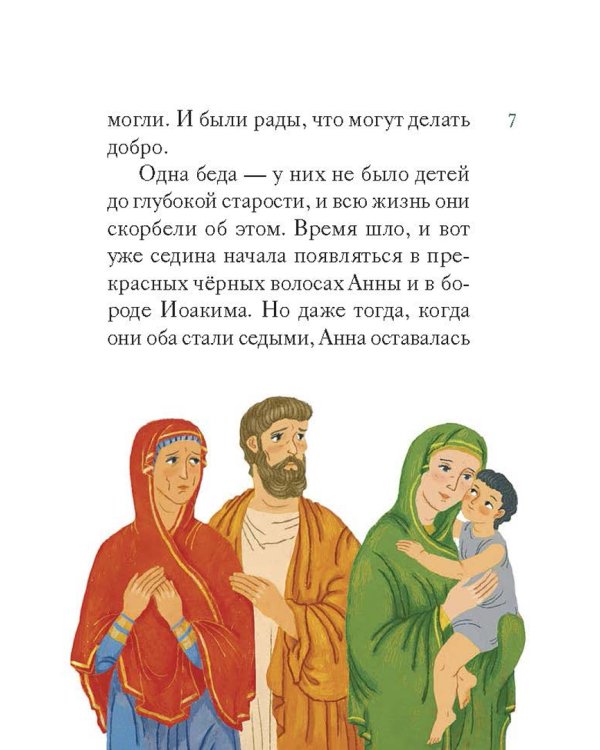 7

могли. И были рады, что могут делать добро.

Одна беда — у них не было детей до глубокой старости, и всю жизнь они скорбели об этом. Время шло, и вот уже седина начала появляться в прекрасных чёрных волосах Анны и в бороде Иоакима. Но даже тогда, когда они оба стали седыми, Анна оставалась